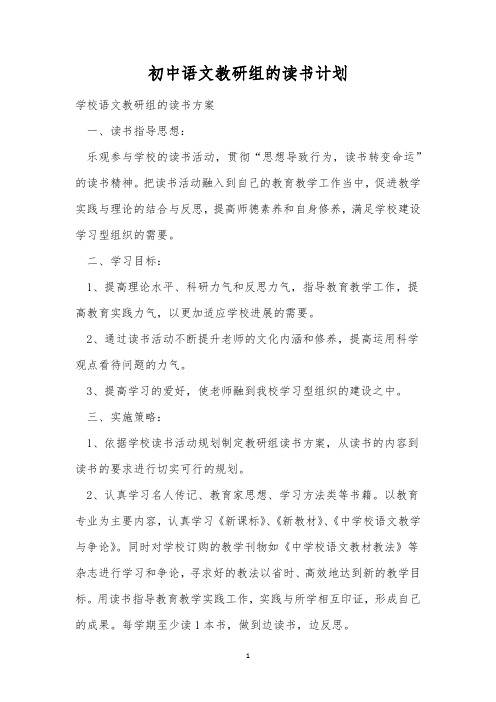 初中语文教研组的读书计划

学校语文教研组的读书方案

一、读书指导思想：

乐观参与学校的读书活动，贯彻“思想导致行为，读书转变命运”的读书精神。把读书活动融入到自己的教育教学工作当中，促进教学实践与理论的结合与反思，提高师德素养和自身修养，满足学校建设学习型组织的需要。

二、学习目标：

1、提高理论水平、科研力气和反思力气，指导教育教学工作，提高教育实践力气，以更加适应学校进展的需要。

2、通过读书活动不断提升老师的文化内涵和修养，提高运用科学观点看待问题的力气。

3、提高学习的爱好，使老师融到我校学习型组织的建设之中。

三、实施策略：

1、依据学校读书活动规划制定教研组读书方案，从读书的内容到读书的要求进行切实可行的规划。

2、认真学习名人传记、教育家思想、学习方法类等书籍。以教育专业为主要内容，认真学习《新课标》、《新教材》、《中学校语文教学与争论》。同时对学校订购的教学刊物如《中学校语文教材教法》等杂志进行学习和争论，寻求好的教法以省时、高效地达到新的教学目标。用读书指导教育教学实践工作，实践与所学相互印证，形成自己的成果。每学期至少读1本书，做到边读书，边反思。

1